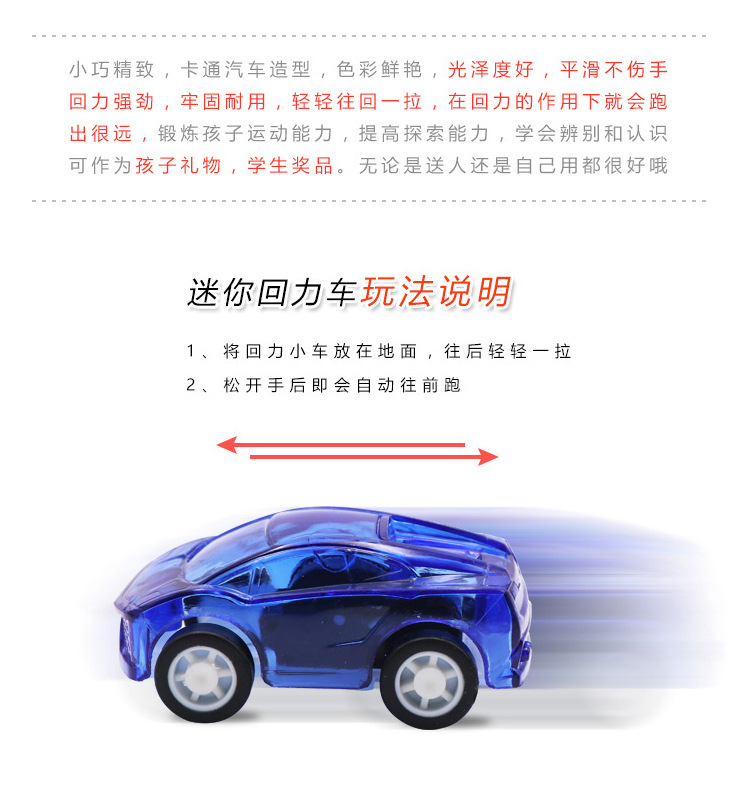 小巧精致，卡通汽车造型，色彩鲜艳，光泽度好，平滑不伤手回力强劲，牢固耐用，轻轻往回一拉，在回力的作用下就会跑出很远，锻炼孩子运动能力，提高探索能力，学会辨别和认识可作为孩子礼物，学生奖品。无论是送人还是自己用都很好哦

迷你回力车玩法说明

1、将回力小车放在地面，往后轻轻一拉

2、松开手后即会自动往前跑